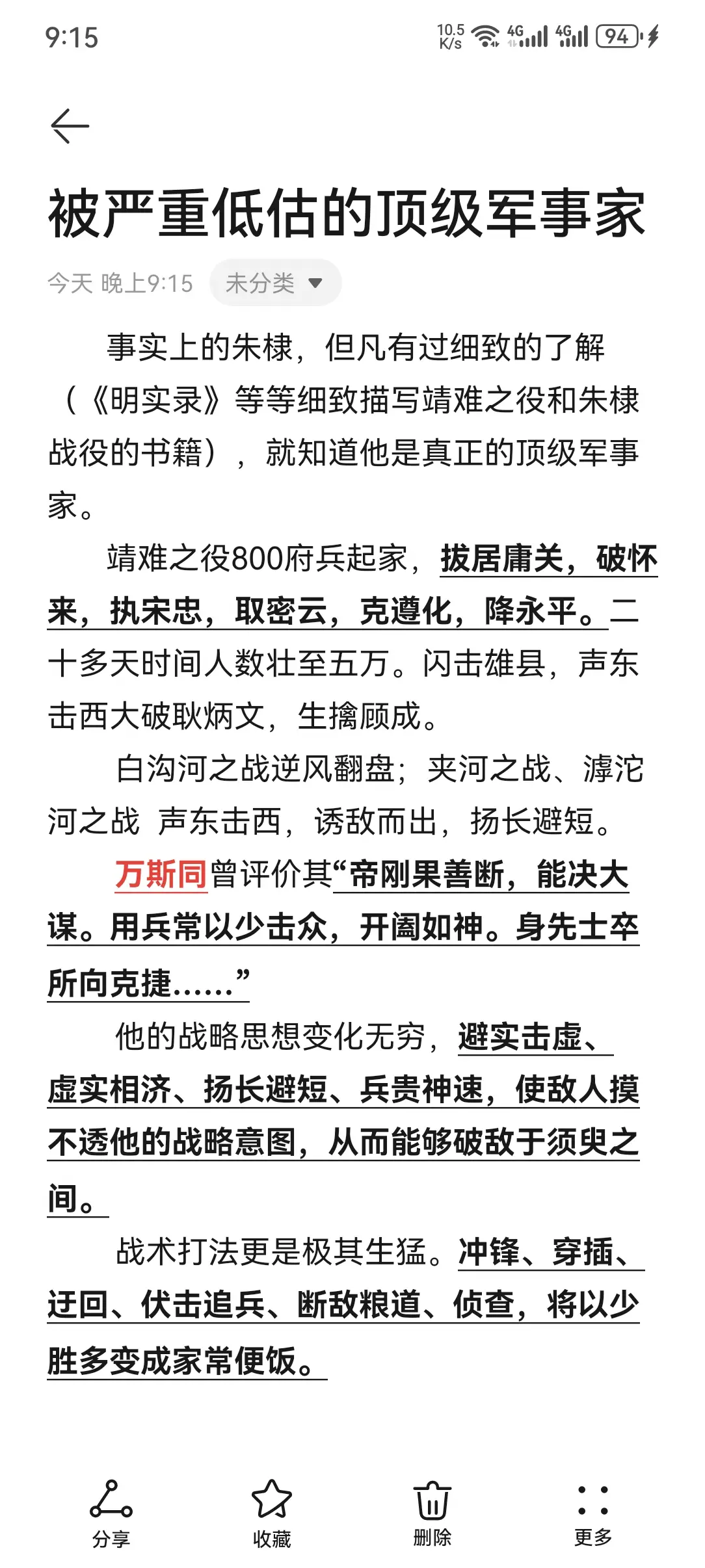 9:15 10.5 K/s 4G 4G 94

被严重低估的顶级军事家

今天 晚上9:15 未分类

事实上的朱棣，但凡有过细致的了解（《明实录》等等细致描写靖难之役和朱棣战役的书籍），就知道他是真正的顶级军事家。

靖难之役800府兵起家，拔居庸关，破怀来，执宋忠，取密云，克遵化，降永平。二十多天时间人数壮至五万。闪击雄县，声东击西大破耿炳文，生擒顾成。

白沟河之战逆风翻盘；夹河之战、滹沱河之战 声东击西，诱敌而出，扬长避短。

万斯同曾评价其“帝刚果善断，能决大谋。用兵常以少击众，开阖如神。身先士卒所向克捷……”

他的战略思想变化无穷，避实击虚、虚实相济、扬长避短、兵贵神速，使敌人摸不透他的战略意图，从而能够破敌于须臾之间。

战术打法更是极其生猛。冲锋、穿插、迂回、伏击追兵、断敌粮道、侦查，将以少胜多变成家常便饭。

分享 收藏 删除 更多